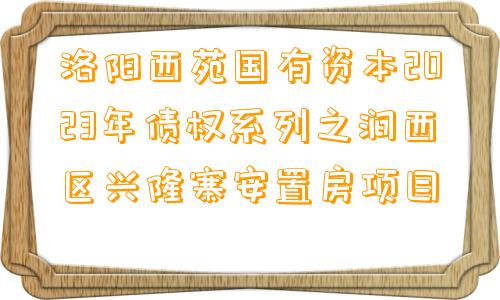 洛阳西苑国有资本2023年债权系列之涧西区兴隆寨安置房项目